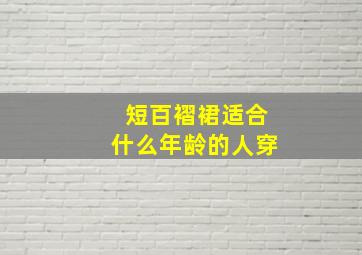 短百褶裙适合
什么年龄的人穿